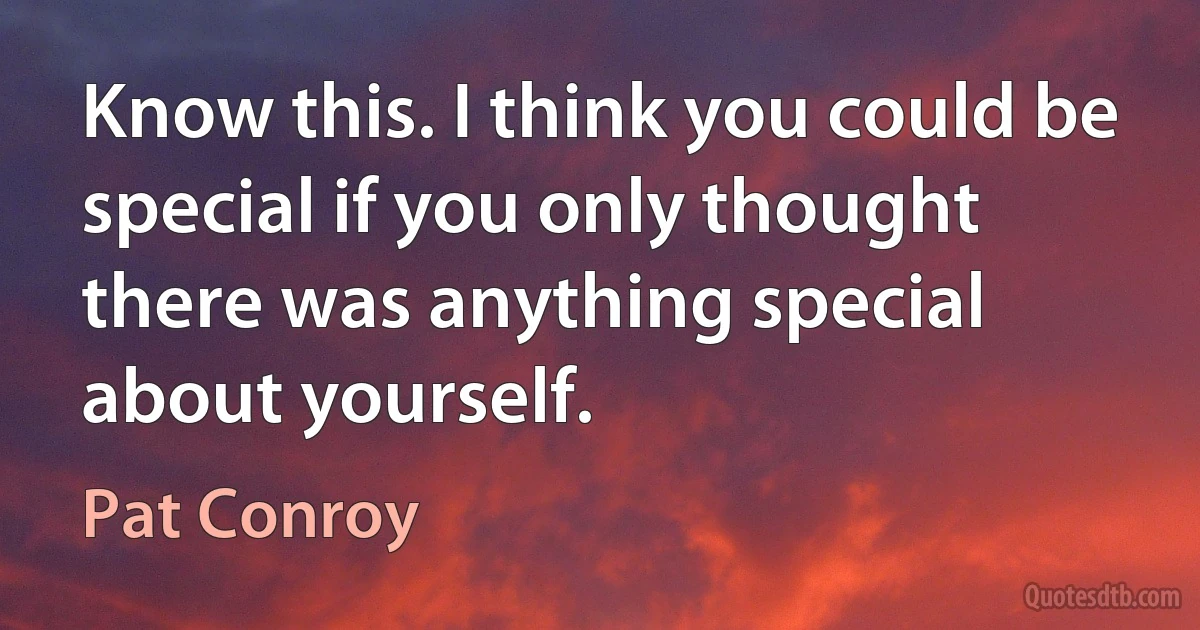 Know this. I think you could be special if you only thought there was anything special about yourself.

Pat Conroy

Quotesdtb.com